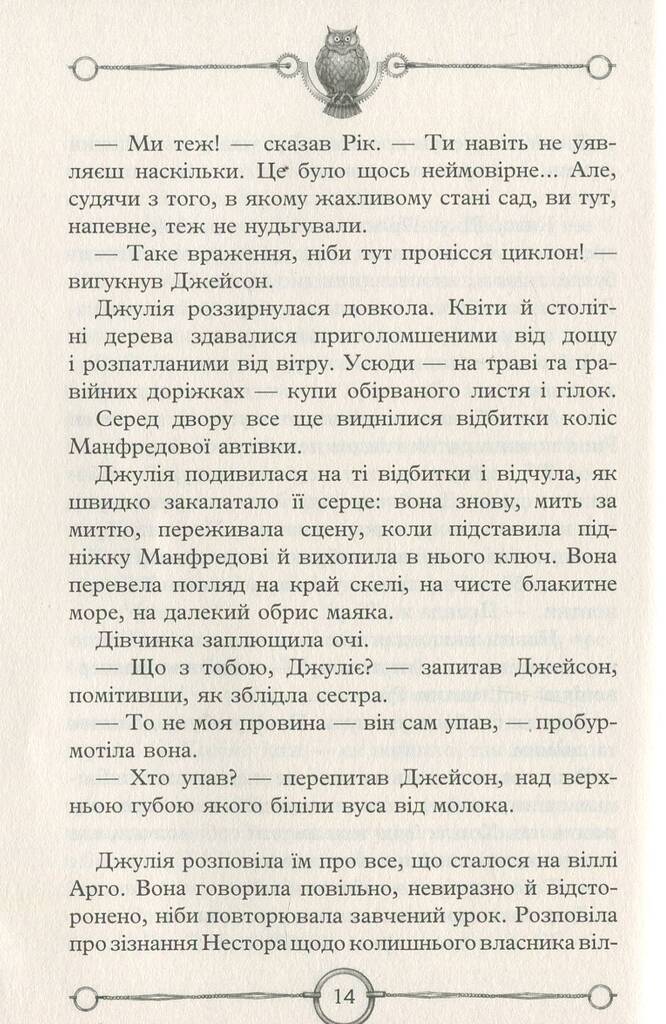 — Ми теж! — сказав Рік. — Ти навіть не уявляєш наскільки. Це було щось неймовірне... Але, судячи з того, в якому жахливому стані сад, ви тут, напевне, теж не нудьгували.

— Таке враження, ніби тут пронісся циклон! — вигукнув Джейсон.

Джулія роззирнулася довкола. Квіти й столітні дерева здавалися приголомшеними від дощу і розпатланими від вітру. Усюди — на траві та гравійних доріжках — купи обірваного листя і гілок.

Серед двору все ще виднілися відбитки коліс Манфредової автівки.

Джулія подивилася на ті відбитки і відчула, як швидко закалатало її серце: вона знову, мить за миттю, переживала сцену, коли підставила підніжку Манфредові й вихопила в нього ключ. Вона перевела погляд на край скелі, на чисте блакитне море, на далекий обрис маяка.

Дівчинка заплющила очі.

— Що з тобою, Джуліє? — запитав Джейсон, помітивши, як зблідла сестра.

— То не моя провина — він сам упав, — пробурмотіла вона.

— Хто упав? — перепитав Джейсон, над верхньою губою якого біліли вуса від молока.

Джулія розповіла їм про все, що сталося на віллі Арго. Вона говорила повільно, невиразно й відсторонено, ніби повторювала завчений урок. Розповіла про зізнання Нестора щодо колишнього власника віл-

14